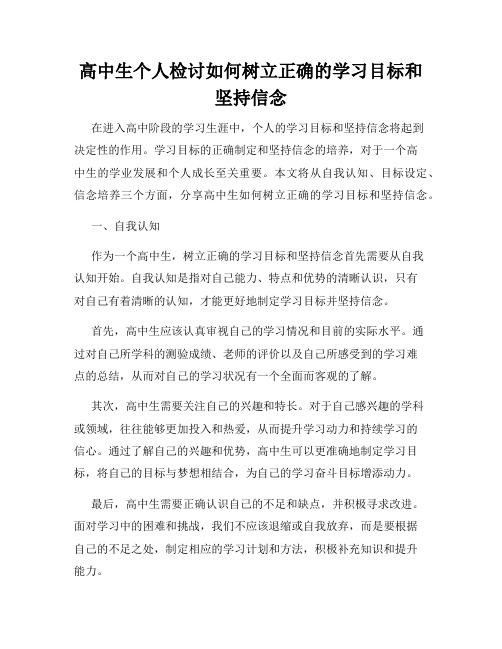 高中生个人检讨如何树立正确的学习目标和坚持信念

在进入高中阶段的学习生涯中，个人的学习目标和坚持信念将起到决定性的作用。学习目标的正确制定和坚持信念的培养，对于一个高中生的学业发展和个人成长至关重要。本文将从自我认知、目标设定、信念培养三个方面，分享高中生如何树立正确的学习目标和坚持信念。

一、自我认知

作为一个高中生，树立正确的学习目标和坚持信念首先需要从自我认知开始。自我认知是指对自己能力、特点和优势的清晰认识，只有对自己有着清晰的认知，才能更好地制定学习目标并坚持信念。

首先，高中生应该认真审视自己的学习情况和目前的实际水平。通过对自己所学科的测验成绩、老师的评价以及自己所感受到的学习难点的总结，从而对自己的学习状况有一个全面而客观的了解。

其次，高中生需要关注自己的兴趣和特长。对于自己感兴趣的学科或领域，往往能够更加投入和热爱，从而提升学习动力和持续学习的信心。通过了解自己的兴趣和优势，高中生可以更准确地制定学习目标，将自己的目标与梦想相结合，为自己的学习奋斗目标增添动力。

最后，高中生需要正确认识自己的不足和缺点，并积极寻求改进。面对学习中的困难和挑战，我们不应该退缩或自我放弃，而是要根据自己的不足之处，制定相应的学习计划和方法，积极补充知识和提升能力。